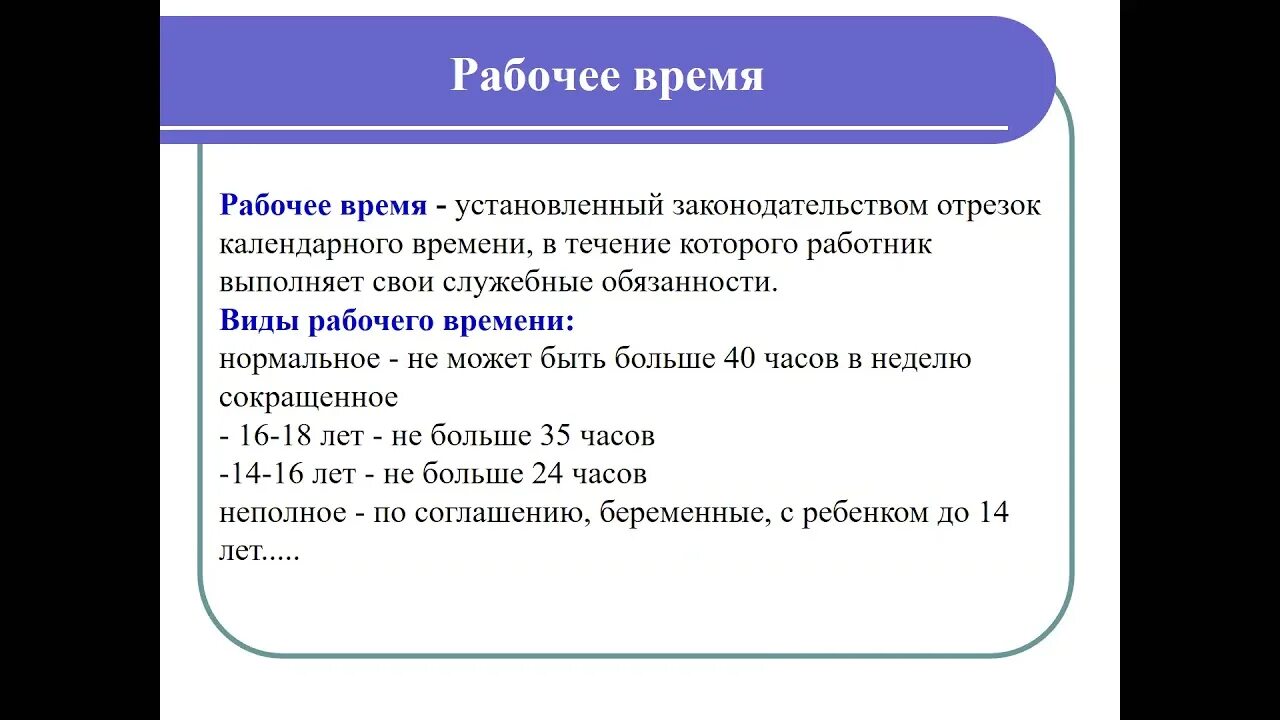 Рабочее время

Рабочее время - установленный законодательством отрезок календарного времени, в течение которого работник выполняет свои служебные обязанности.
Виды рабочего времени:
нормальное - не может быть больше 40 часов в неделю
сокращенное
- 16-18 лет - не больше 35 часов
-14-16 лет - не больше 24 часов
неполное - по соглашению, беременные, с ребенком до 14 лет.....